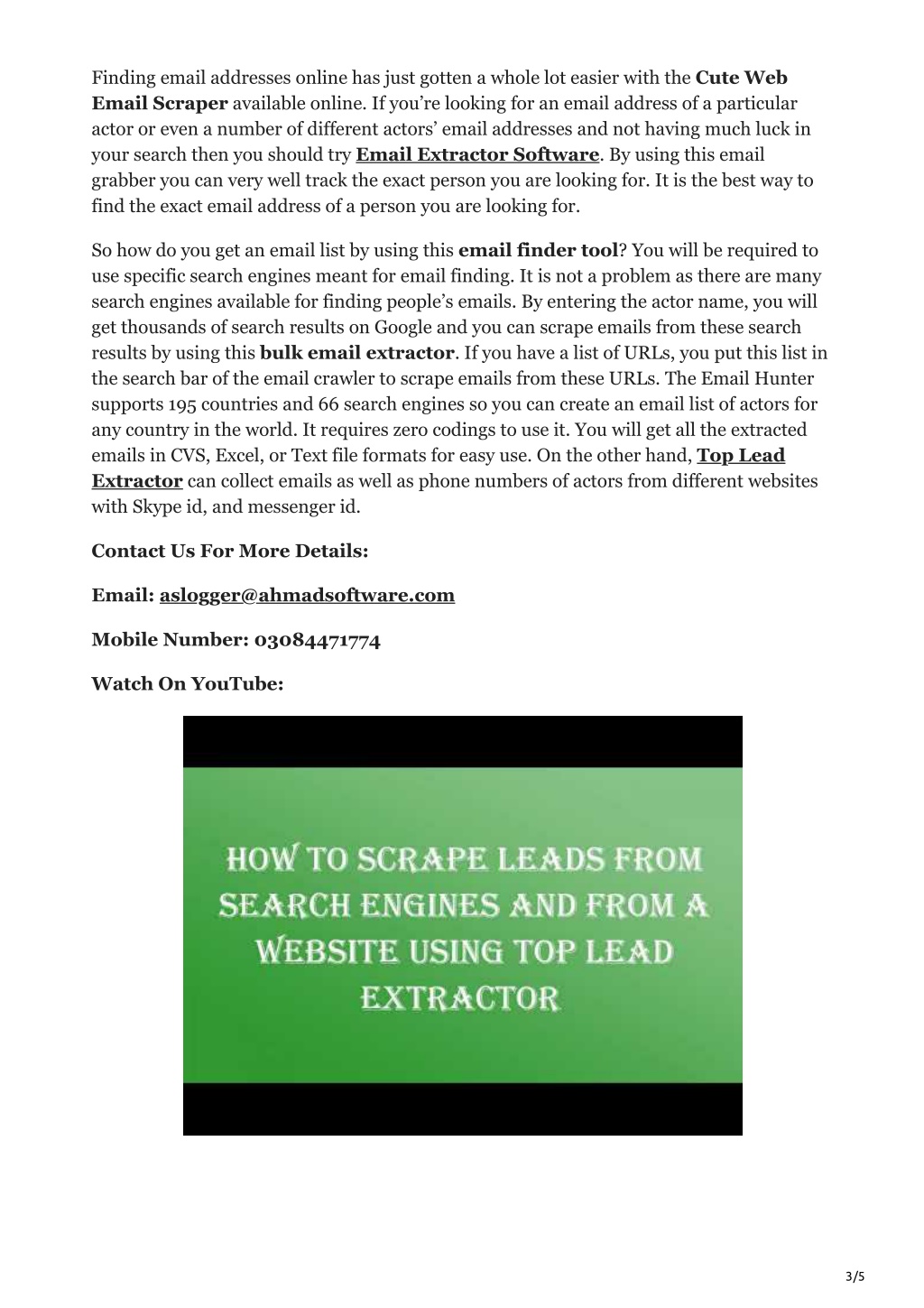 Finding email addresses online has just gotten a whole lot easier with the Cute Web Email Scraper available online. If you're looking for an email address of a particular actor or even a number of different actors' email addresses and not having much luck in your search then you should try Email Extractor Software. By using this email grabber you can very well track the exact person you are looking for. It is the best way to find the exact email address of a person you are looking for.

So how do you get an email list by using this email finder tool? You will be required to use specific search engines meant for email finding. It is not a problem as there are many search engines available for finding people's emails. By entering the actor name, you will get thousands of search results on Google and you can scrape emails from these search results by using this bulk email extractor. If you have a list of URLs, you put this list in the search bar of the email crawler to scrape emails from these URLs. The Email Hunter supports 195 countries and 66 search engines so you can create an email list of actors for any country in the world. It requires zero codings to use it. You will get all the extracted emails in CVS, Excel, or Text file formats for easy use. On the other hand, Top Lead Extractor can collect emails as well as phone numbers of actors from different websites with Skype id, and messenger id.

Contact Us For More Details:

Email: aslogger@ahmadsoftware.com

Mobile Number: 03084471774

Watch On YouTube:

HOW TO SCRAPE LEADS FROM SEARCH ENGINES AND FROM A WEBSITE USING TOP LEAD EXTRACTOR

3/5